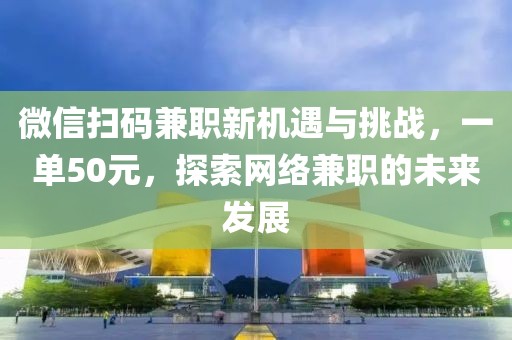 微信扫码兼职新机遇与挑战，一单50元，探索网络兼职的未来发展